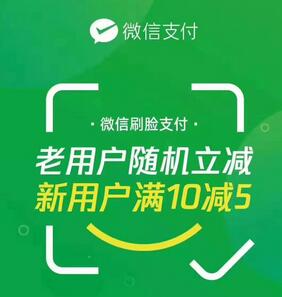 微信支付

· 微信刷脸支付 ·

老用户随机立减
新用户满10减5